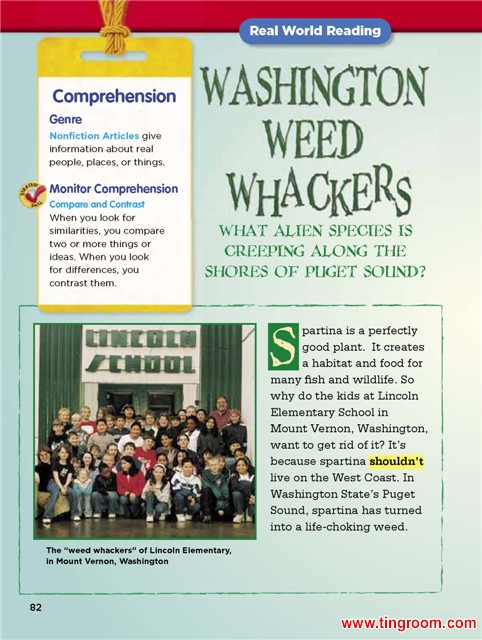 Real World Reading

Comprehension

Genre

Nonfiction Articles give information about real people, places, or things.

Monitor Comprehension

Compare and Contrast

When you look for similarities, you compare two or more things or ideas. When you look for differences, you contrast them.

WASHINGTON WEED WHACKERS

WHAT ALIEN SPECIES IS CREEPING ALONG THE SHORES OF PUGET SOUND?

LINCOLN SCHOOL

The "weed whackers" of Lincoln Elementary, in Mount Vernon, Washington

Spartina is a perfectly good plant. It creates a habitat and food for many fish and wildlife. So why do the kids at Lincoln Elementary School in Mount Vernon, Washington, want to get rid of it? It's because spartina shouldn't live on the West Coast. In Washington State's Puget Sound, spartina has turned into a life-choking weed.

82

www.tingroom.com